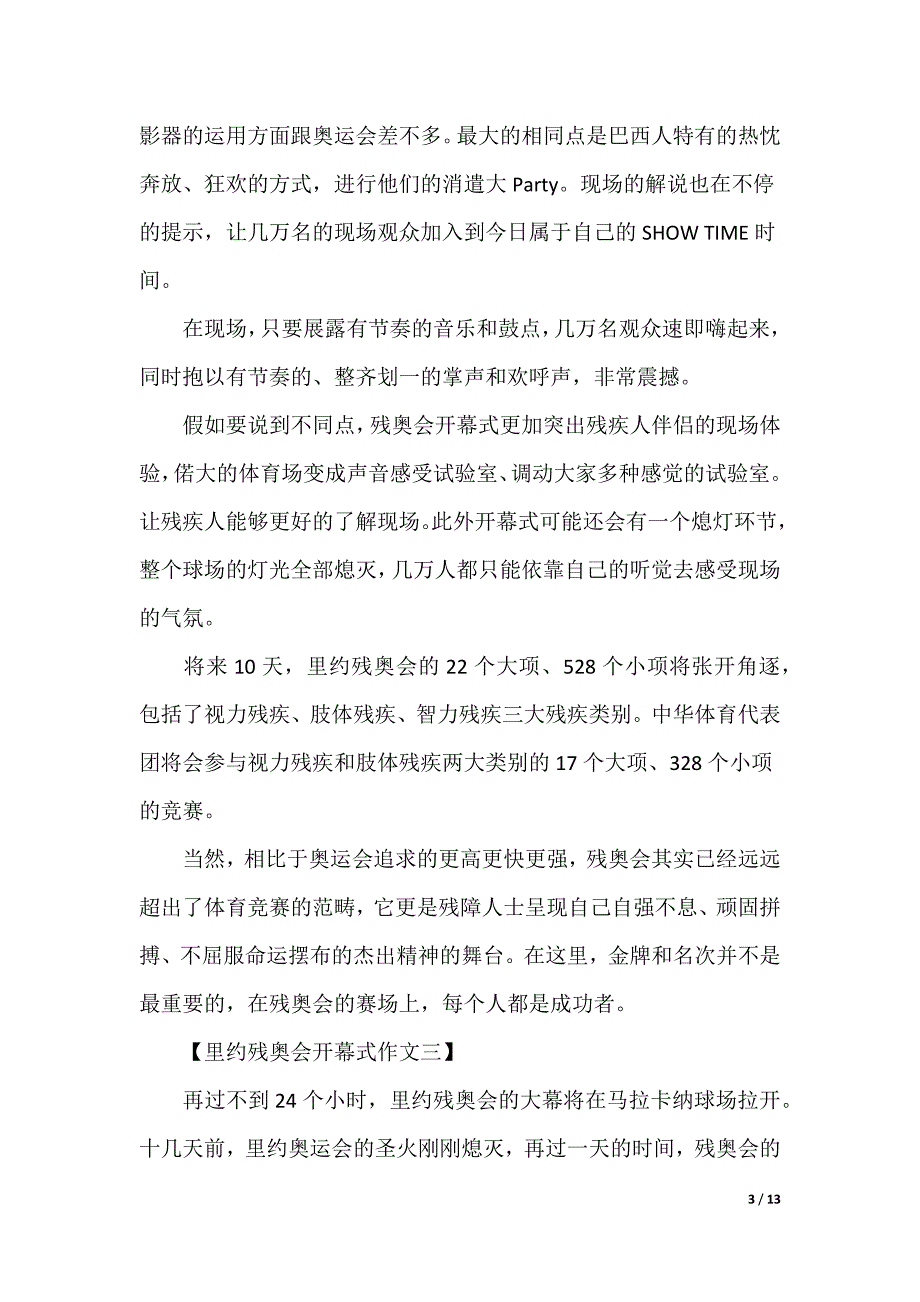 影器的运用方面跟奥运会差不多。最大的相同点是巴西人特有的热忱奔放、狂欢的方式，进行他们的消遣大 Party。现场的解说也在不停的提示，让几万名的现场观众加入到今日属于自己的 SHOW TIME 时间。

在现场，只要展露有节奏的音乐和鼓点，几万名观众速即嗨起来，同时抱以有节奏的、整齐划一的掌声和欢呼声，非常震撼。

假如要说到不同点，残奥会开幕式更加突出残疾人伴侣的现场体验，偌大的体育场变成声音感受试验室、调动大家多种感觉的试验室。让残疾人能够更好的了解现场。此外开幕式可能还会有一个熄灯环节，整个球场的灯光全部熄灭，几万人都只能依靠自己的听觉去感受现场的气氛。

将来 10 天，里约残奥会的 22 个大项、528 个小项将张开角逐，包括了视力残疾、肢体残疾、智力残疾三大残疾类别。中华体育代表团将会参与视力残疾和肢体残疾两大类别的 17 个大项、328 个小项的竞赛。

当然，相比于奥运会追求的更高更快更强，残奥会其实已经远远超出了体育竞赛的范畴，它更是残障人士呈现自己自强不息、顽固拼搏、不屈服命运摆布的杰出精神的舞台。在这里，金牌和名次并不是最重要的，在残奥会的赛场上，每个人都是成功者。

【里约残奥会开幕式作文三】

再过不到 24 个小时，里约残奥会的大幕将在马拉卡纳球场拉开。十几天前，里约奥运会的圣火刚刚熄灭，再过一天的时间，残奥会的

3 / 13